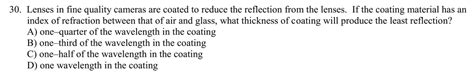 30. Lenses in fine quality cameras are coated to reduce the reflection from the lenses. If the coating material has an index of refraction between that of air and glass, what thickness of coating will produce the least reflection?
A) one–quarter of the wavelength in the coating
B) one–third of the wavelength in the coating
C) one–half of the wavelength in the coating
D) one wavelength in the coating